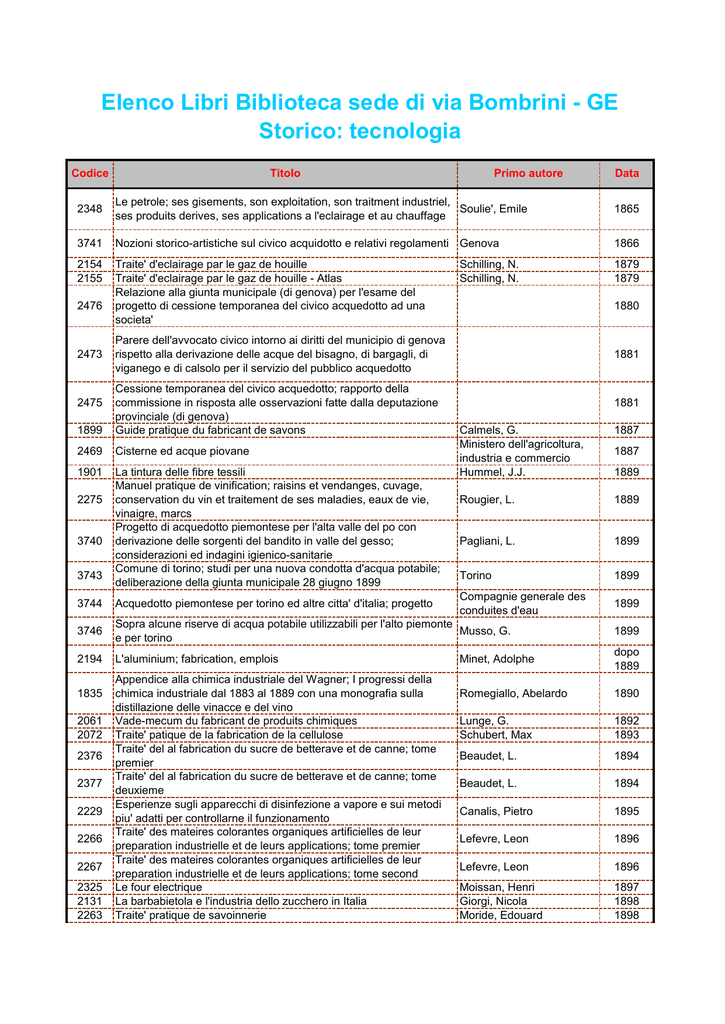 Elenco Libri Biblioteca sede di via Bombrini - GE Storico: tecnologia

| Codice | Titolo | Primo autore | Data |
|---|---|---|---|
| 2348 | Le petrole; ses gisements, son exploitation, son traitment industriel, ses produits derives, ses applications a l'eclairage et au chauffage | Soulie', Emile | 1865 |
| 3741 | Nozioni storico-artistiche sul civico acquidotto e relativi regolamenti | Genova | 1866 |
| 2154 | Traite' d'eclairage par le gaz de houille | Schilling, N. | 1879 |
| 2155 | Traite' d'eclairage par le gaz de houille - Atlas | Schilling, N. | 1879 |
| 2476 | Relazione alla giunta municipale (di genova) per l'esame del progetto di cessione temporanea del civico acquedotto ad una societa' | | 1880 |
| 2473 | Parere dell'avvocato civico intorno ai diritti del municipio di genova rispetto alla derivazione delle acque del bisagno, di bargagli, di viganego e di calsolo per il servizio del pubblico acquedotto | | 1881 |
| 2475 | Cessione temporanea del civico acquedotto; rapporto della commissione in risposta alle osservazioni fatte dalla deputazione provinciale (di genova) | | 1881 |
| 1899 | Guide pratique du fabricant de savons | Calmels, G. | 1887 |
| 2469 | Cisterne ed acque piovane | Ministero dell'agricoltura, industria e commercio | 1887 |
| 1901 | La tintura delle fibre tessili | Hummel, J.J. | 1889 |
| 2275 | Manuel pratique de vinification; raisins et vendanges, cuvage, conservation du vin et traitement de ses maladies, eaux de vie, vinaigre, marcs | Rougier, L. | 1889 |
| 3740 | Progetto di acquedotto piemontese per l'alta valle del po con derivazione delle sorgenti del bandito in valle del gesso; considerazioni ed indagini igienico-sanitarie | Pagliani, L. | 1899 |
| 3743 | Comune di torino; studi per una nuova condotta d'acqua potabile; deliberazione della giunta municipale 28 giugno 1899 | Torino | 1899 |
| 3744 | Acquedotto piemontese per torino ed altre citta' d'italia; progetto | Compagnie generale des conduites d'eau | 1899 |
| 3746 | Sopra alcune riserve di acqua potabile utilizzabili per l'alto piemonte e per torino | Musso, G. | 1899 |
| 2194 | L'aluminium; fabrication, emplois | Minet, Adolphe | dopo 1889 |
| 1835 | Appendice alla chimica industriale del Wagner; I progressi della chimica industriale dal 1883 al 1889 con una monografia sulla distillazione delle vinacce e del vino | Romegiallo, Abelardo | 1890 |
| 2061 | Vade-mecum du fabricant de produits chimiques | Lunge, G. | 1892 |
| 2072 | Traite' patique de la fabrication de la cellulose | Schubert, Max | 1893 |
| 2376 | Traite' del al fabrication du sucre de betterave et de canne; tome premier | Beaudet, L. | 1894 |
| 2377 | Traite' del al fabrication du sucre de betterave et de canne; tome deuxieme | Beaudet, L. | 1894 |
| 2229 | Esperienze sugli apparecchi di disinfezione a vapore e sui metodi piu' adatti per controllarne il funzionamento | Canalis, Pietro | 1895 |
| 2266 | Traite' des mateires colorantes organiques artificielles de leur preparation industrielle et de leurs applications; tome premier | Lefevre, Leon | 1896 |
| 2267 | Traite' des mateires colorantes organiques artificielles de leur preparation industrielle et de leurs applications; tome second | Lefevre, Leon | 1896 |
| 2325 | Le four electrique | Moissan, Henri | 1897 |
| 2131 | La barbabietola e l'industria dello zucchero in Italia | Giorgi, Nicola | 1898 |
| 2263 | Traite' pratique de savoinnerie | Moride, Edouard | 1898 |